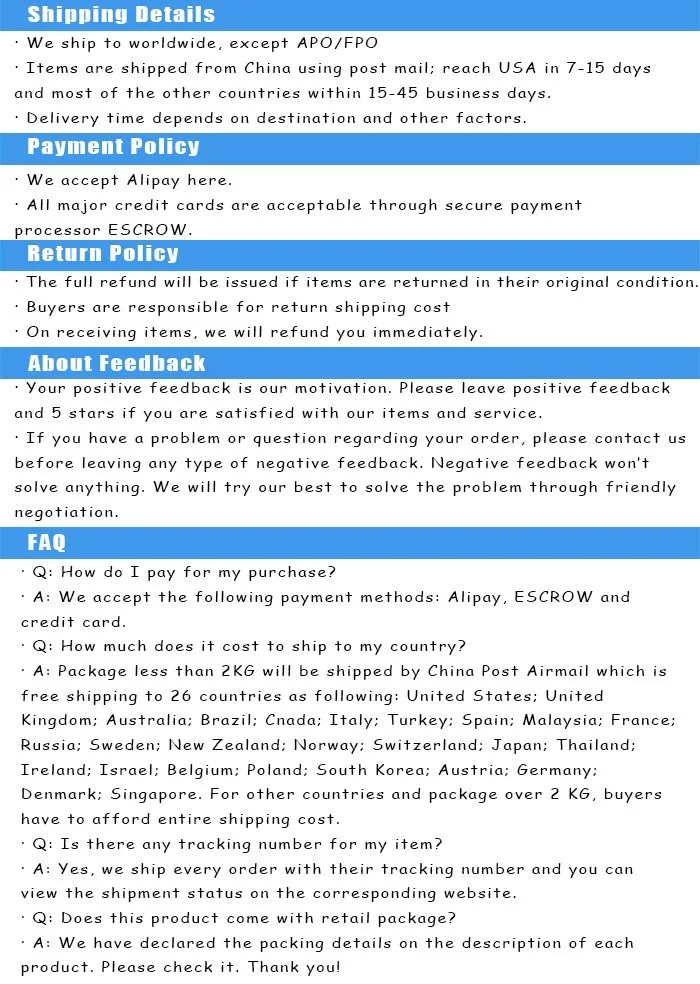 Shipping Details

· We ship to worldwide, except APO/FPO
· Items are shipped from China using post mail; reach USA in 7-15 days and most of the other countries within 15-45 business days.
· Delivery time depends on destination and other factors.

Payment Policy

· We accept Alipay here.
· All major credit cards are acceptable through secure payment processor ESCROW.

Return Policy

· The full refund will be issued if items are returned in their original condition.
· Buyers are responsible for return shipping cost
· On receiving items, we will refund you immediately.

About Feedback

· Your positive feedback is our motivation. Please leave positive feedback and 5 stars if you are satisfied with our items and service.
· If you have a problem or question regarding your order, please contact us before leaving any type of negative feedback. Negative feedback won't solve anything. We will try our best to solve the problem through friendly negotiation.

FAQ

· Q: How do I pay for my purchase?
· A: We accept the following payment methods: Alipay, ESCROW and credit card.
· Q: How much does it cost to ship to my country?
· A: Package less than 2KG will be shipped by China Post Airmail which is free shipping to 26 countries as following: United States; United Kingdom; Australia; Brazil; Cnada; Italy; Turkey; Spain; Malaysia; France; Russia; Sweden; New Zealand; Norway; Switzerland; Japan; Thailand; Ireland; Israel; Belgium; Poland; South Korea; Austria; Germany; Denmark; Singapore. For other countries and package over 2 KG, buyers have to afford entire shipping cost.
· Q: Is there any tracking number for my item?
· A: Yes, we ship every order with their tracking number and you can view the shipment status on the corresponding website.
· Q: Does this product come with retail package?
· A: We have declared the packing details on the description of each product. Please check it. Thank you!